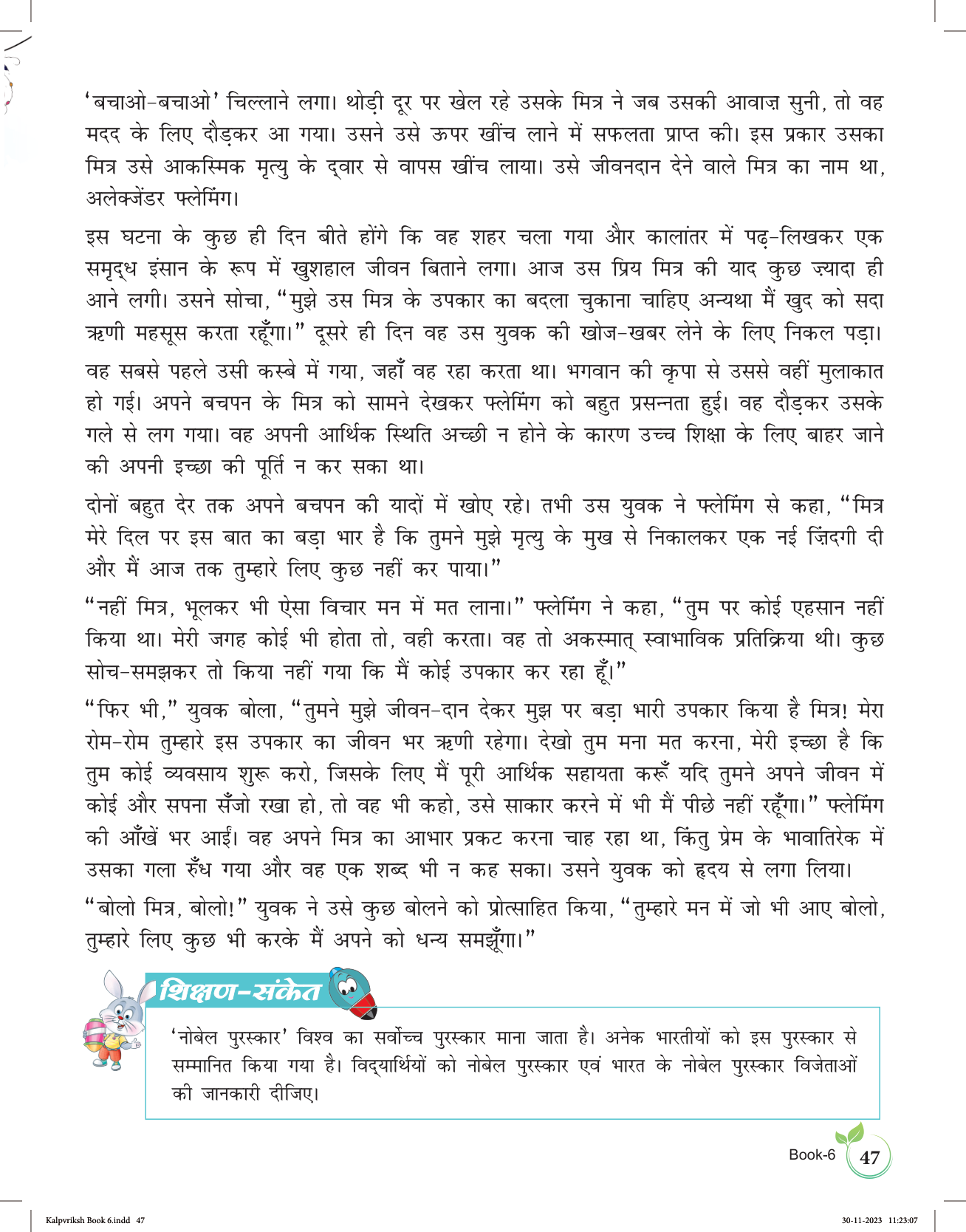 'बचाओ-बचाओ' चिल्लाने लगा। थोड़ी दूर पर खेल रहे उसके मित्र ने जब उसकी आवाज़ सुनी, तो वह मदद के लिए दौड़कर आ गया। उसने उसे ऊपर खींच लाने में सफलता प्राप्त की। इस प्रकार उसका मित्र उसे आकस्मिक मृत्यु के द्वार से वापस खींच लाया। उसे जीवनदान देने वाले मित्र का नाम था, अलेक्जेंडर फ्लेमिंग।

इस घटना के कुछ ही दिन बीते होंगे कि वह शहर चला गया और कालांतर में पढ़-लिखकर एक समृद्ध इंसान के रूप में खुशहाल जीवन बिताने लगा। आज उस प्रिय मित्र की याद कुछ ज़्यादा ही आने लगी। उसने सोचा, "मुझे उस मित्र के उपकार का बदला चुकाना चाहिए अन्यथा मैं खुद को सदा ऋणी महसूस करता रहूँगा।" दूसरे ही दिन वह उस युवक की खोज-खबर लेने के लिए निकल पड़ा।

वह सबसे पहले उसी कस्बे में गया, जहाँ वह रहा करता था। भगवान की कृपा से उससे वहीं मुलाकात हो गई। अपने बचपन के मित्र को सामने देखकर फ्लेमिंग को बहुत प्रसन्नता हुई। वह दौड़कर उसके गले से लग गया। वह अपनी आर्थिक स्थिति अच्छी न होने के कारण उच्च शिक्षा के लिए बाहर जाने की अपनी इच्छा की पूर्ति न कर सका था।

दोनों बहुत देर तक अपने बचपन की यादों में खोए रहे। तभी उस युवक ने फ्लेमिंग से कहा, "मित्र मेरे दिल पर इस बात का बड़ा भार है कि तुमने मुझे मृत्यु के मुख से निकालकर एक नई ज़िंदगी दी और मैं आज तक तुम्हारे लिए कुछ नहीं कर पाया।"

"नहीं मित्र, भूलकर भी ऐसा विचार मन में मत लाना।" फ्लेमिंग ने कहा, "तुम पर कोई एहसान नहीं किया था। मेरी जगह कोई भी होता तो, वही करता। वह तो अकस्मात् स्वाभाविक प्रतिक्रिया थी। कुछ सोच-समझकर तो किया नहीं गया कि मैं कोई उपकार कर रहा हूँ।"

"फिर भी," युवक बोला, "तुमने मुझे जीवन-दान देकर मुझ पर बड़ा भारी उपकार किया है मित्र! मेरा रोम-रोम तुम्हारे इस उपकार का जीवन भर ऋणी रहेगा। देखो तुम मना मत करना, मेरी इच्छा है कि तुम कोई व्यवसाय शुरू करो, जिसके लिए मैं पूरी आर्थिक सहायता करूँ यदि तुमने अपने जीवन में कोई और सपना सँजो रखा हो, तो वह भी कहो, उसे साकार करने में भी मैं पीछे नहीं रहूँगा।" फ्लेमिंग की आँखें भर आईं। वह अपने मित्र का आभार प्रकट करना चाह रहा था, किंतु प्रेम के भावातिरेक में उसका गला रुँध गया और वह एक शब्द भी न कह सका। उसने युवक को हृदय से लगा लिया।

"बोलो मित्र, बोलो!" युवक ने उसे कुछ बोलने को प्रोत्साहित किया, "तुम्हारे मन में जो भी आए बोलो, तुम्हारे लिए कुछ भी करके मैं अपने को धन्य समझूँगा।"

शिक्षण-संकेत

'नोबेल पुरस्कार' विश्व का सर्वोच्च पुरस्कार माना जाता है। अनेक भारतीयों को इस पुरस्कार से सम्मानित किया गया है। विद्यार्थियों को नोबेल पुरस्कार एवं भारत के नोबेल पुरस्कार विजेताओं की जानकारी दीजिए।

Book-6 47

Kalpvriksh Book 6.indd 47 30-11-2023 11:23:07